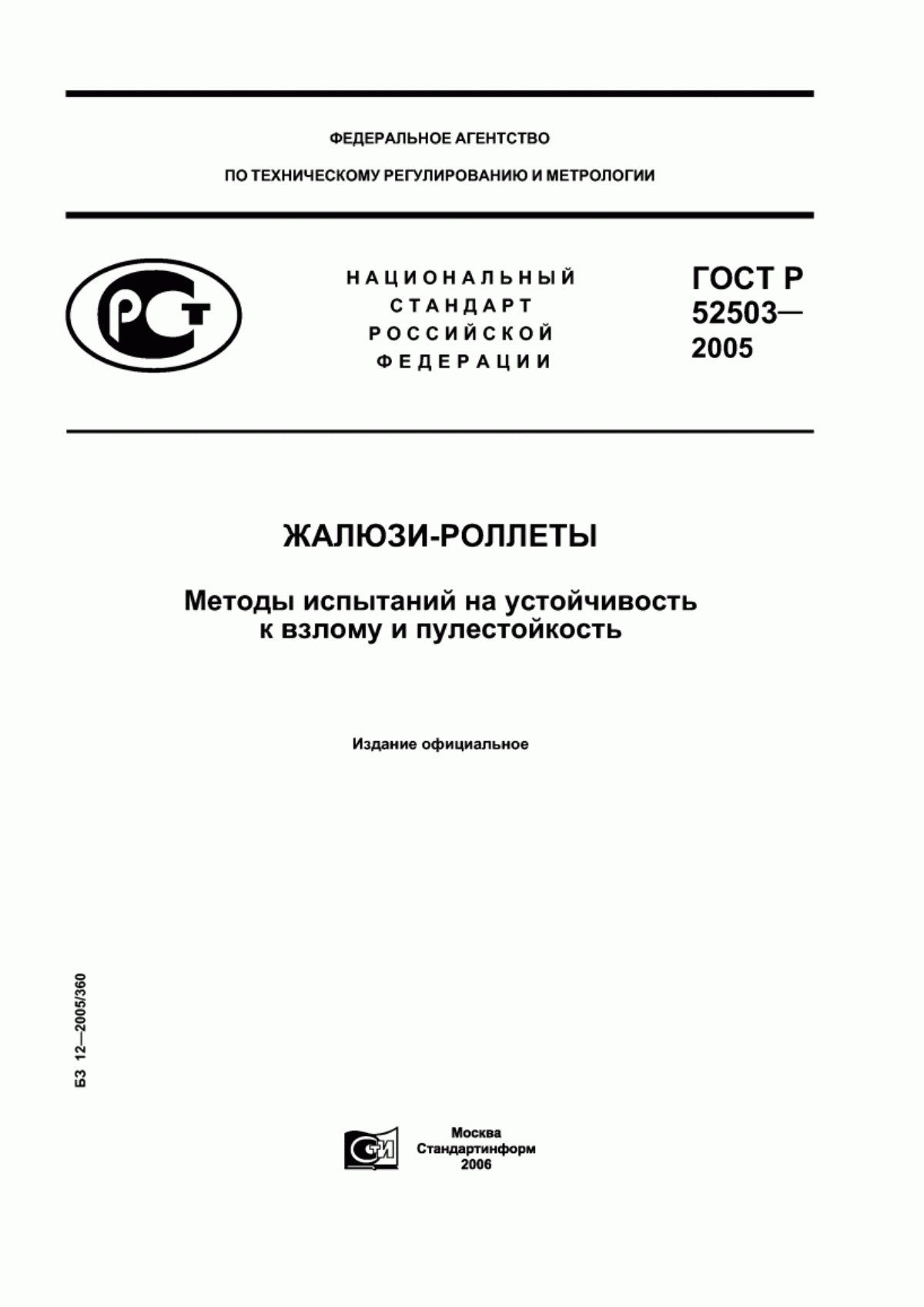 ФЕДЕРАЛЬНОЕ АГЕНТСТВО

ПО ТЕХНИЧЕСКОМУ РЕГУЛИРОВАНИЮ И МЕТРОЛОГИИ

РСТ

НАЦИОНАЛЬНЫЙ СТАНДАРТ РОССИЙСКОЙ ФЕДЕРАЦИИ

ГОСТ Р 52503— 2005

ЖАЛЮЗИ-РОЛЛЕТЫ

Методы испытаний на устойчивость к взлому и пулестойкость

Издание официальное

БЗ 12—2005/360

СТИ

Москва
Стандартинформ
2006